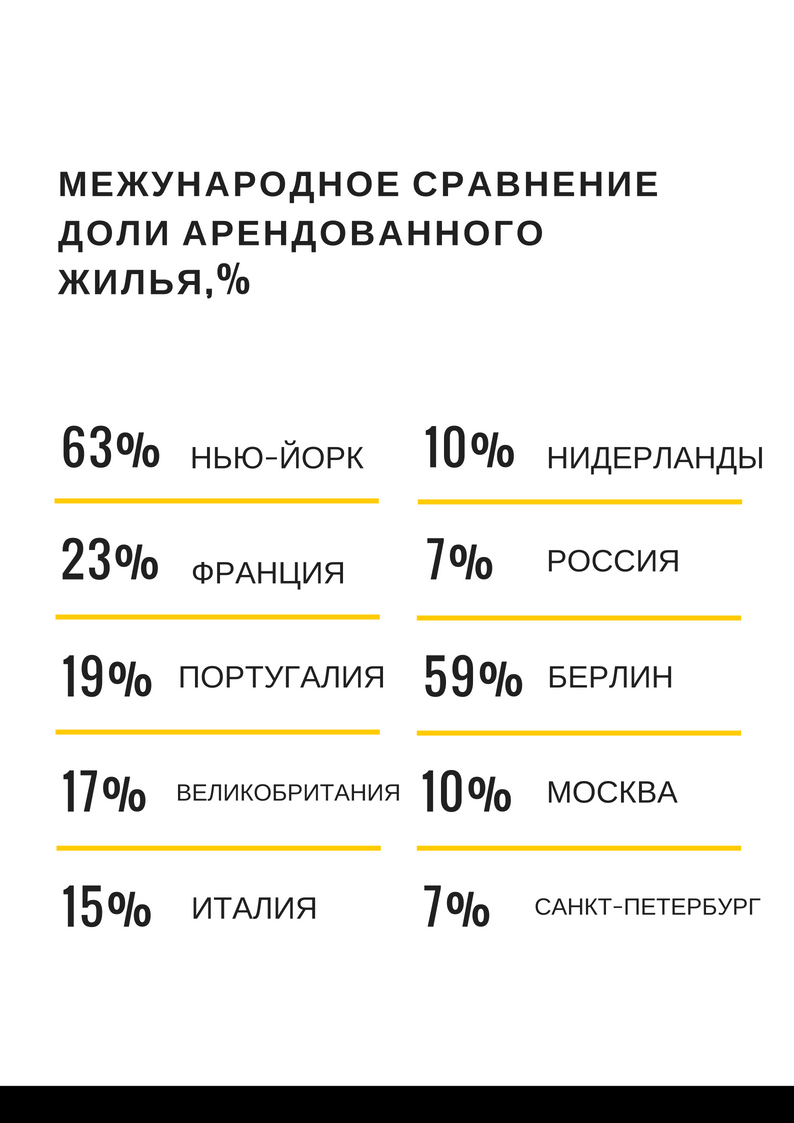 МЕЖУНАРОДНОЕ СРАВНЕНИЕ ДОЛИ АРЕНДОВАННОГО ЖИЛЬЯ,%

63% НЬЮ-ЙОРК

23% ФРАНЦИЯ

19% ПОРТУГАЛИЯ

17% ВЕЛИКОБРИТАНИЯ

15% ИТАЛИЯ

10% НИДЕРЛАНДЫ

7% РОССИЯ

59% БЕРЛИН

10% МОСКВА

7% САНКТ-ПЕТЕРБУРГ